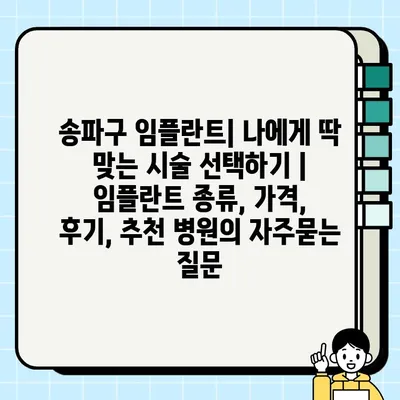 송파구 임플란트| 나에게 딱 맞는 시술 선택하기 | 임플란트 종류, 가격, 후기, 추천 병원의 자주묻는 질문